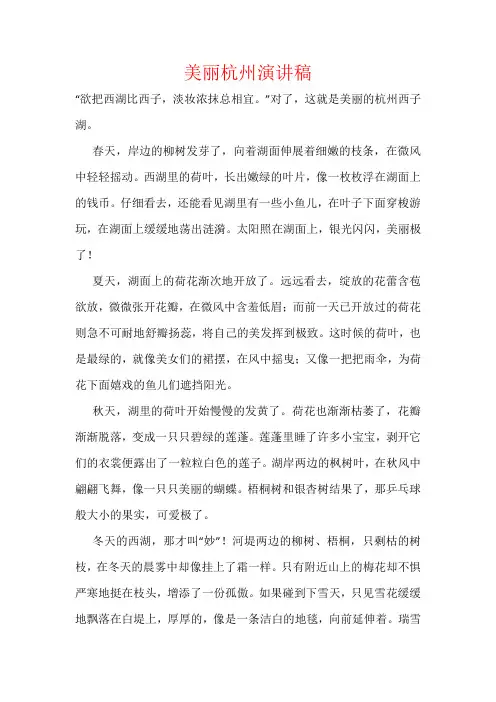 美丽杭州演讲稿

“欲把西湖比西子，淡妆浓抹总相宜。”对了，这就是美丽的杭州西子湖。

春天，岸边的柳树发芽了，向着湖面伸展着细嫩的枝条，在微风中轻轻摇动。西湖里的荷叶，长出嫩绿的叶片，像一枚枚浮在湖面上的钱币。仔细看去，还能看见湖里有一些小鱼儿，在叶子下面穿梭游玩，在湖面上缓缓地荡出涟漪。太阳照在湖面上，银光闪闪，美丽极了！

夏天，湖面上的荷花渐次地开放了。远远看去，绽放的花蕾含苞欲放，微微张开花瓣，在微风中含羞低眉；而前一天已开放过的荷花则急不可耐地舒瓣扬蕊，将自己的美发挥到极致。这时候的荷叶，也是最绿的，就像美女们的裙摆，在风中摇曳；又像一把把雨伞，为荷花下面嬉戏的鱼儿们遮挡阳光。

秋天，湖里的荷叶开始慢慢的发黄了。荷花也渐渐枯萎了，花瓣渐渐脱落，变成一只只碧绿的莲蓬。莲蓬里睡了许多小宝宝，剥开它们的衣裳便露出了一粒粒白色的莲子。湖岸两边的枫树叶，在秋风中翩翩飞舞，像一只只美丽的蝴蝶。梧桐树和银杏树结果了，那乒乓球般大小的果实，可爱极了。

冬天的西湖，那才叫“妙”！河堤两边的柳树、梧桐，只剩枯的树枝，在冬天的晨雾中却像挂上了霜一样。只有附近山上的梅花却不惧严寒地挺在枝头，增添了一份孤傲。如果碰到下雪天，只见雪花缓缓地飘落在白堤上，厚厚的，像是一条洁白的地毯，向前延伸着。瑞雪